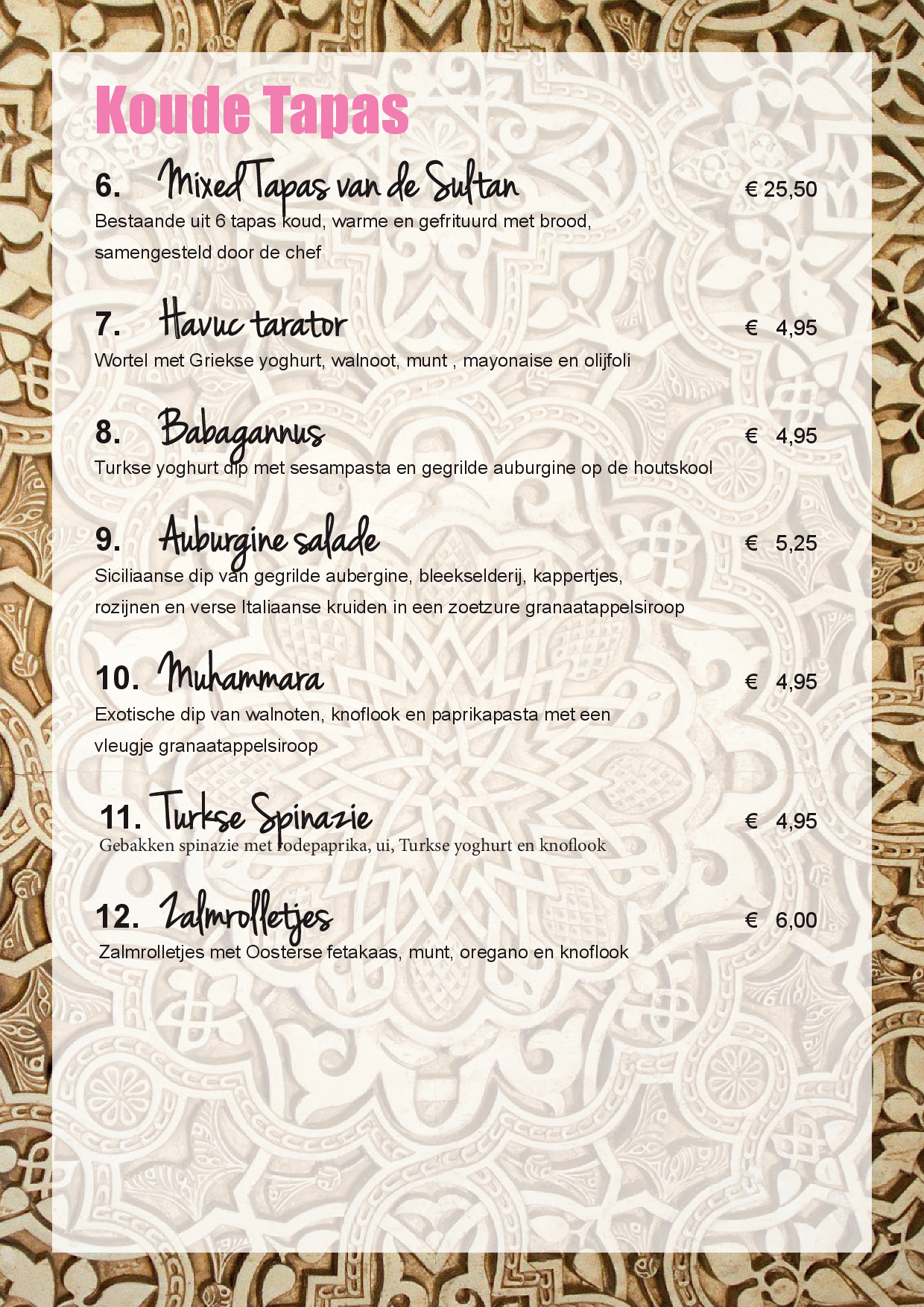 Koude Tapas

6. Mixed Tapas van de Sultan € 25,50
Bestaande uit 6 tapas koud, warme en gefrituurd met brood, samengesteld door de chef

7. Havuc tarator € 4,95
Wortel met Griekse yoghurt, walnoot, munt , mayonaise en olijfoli

8. Babagannus € 4,95
Turkse yoghurt dip met sesampasta en gegrilde auburgine op de houtskool

9. Auburgine salade € 5,25
Siciliaanse dip van gegrilde aubergine, bleekselderij, kappertjes, rozijnen en verse Italiaanse kruiden in een zoetzure granaatappelsiroop

10. Muhammara € 4,95
Exotische dip van walnoten, knoflook en paprikapasta met een vleugje granaatappelsiroop

11. Turkse Spinazie € 4,95
Gebakken spinazie met rodepaprika, ui, Turkse yoghurt en knoflook

12. Zalmrolletjes € 6,00
Zalmrolletjes met Oosterse fetakaas, munt, oregano en knoflook